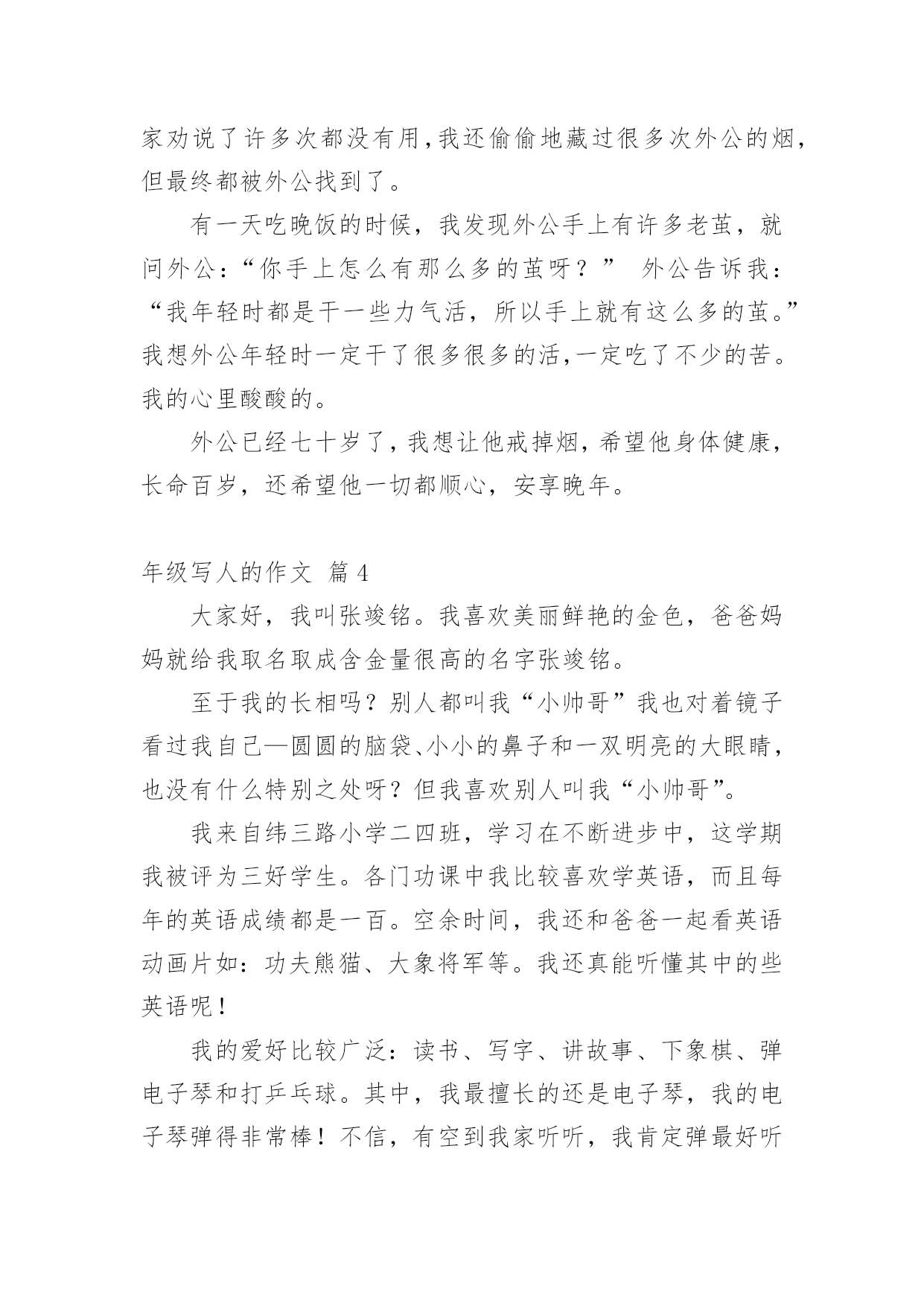 家劝说了许多次都没有用,我还偷偷地藏过很多次外公的烟,但最终都被外公找到了。

有一天吃晚饭的时候，我发现外公手上有许多老茧，就问外公：“你手上怎么有那么多的茧呀？” 外公告诉我：“我年轻时都是干一些力气活，所以手上就有这么多的茧。”我想外公年轻时一定干了很多很多的活,一定吃了不少的苦。我的心里酸酸的。

外公已经七十岁了,我想让他戒掉烟,希望他身体健康,长命百岁，还希望他一切都顺心，安享晚年。

年级写人的作文 篇4

大家好，我叫张竣铭。我喜欢美丽鲜艳的金色，爸爸妈妈就给我取名取成含金量很高的名字张竣铭。

至于我的长相吗？别人都叫我“小帅哥”我也对着镜子看过我自己—圆圆的脑袋、小小的鼻子和一双明亮的大眼睛,也没有什么特别之处呀？但我喜欢别人叫我“小帅哥”。

我来自纬三路小学二四班，学习在不断进步中，这学期我被评为三好学生。各门功课中我比较喜欢学英语，而且每年的英语成绩都是一百。空余时间，我还和爸爸一起看英语动画片如：功夫熊猫、大象将军等。我还真能听懂其中的些英语呢！

我的爱好比较广泛：读书、写字、讲故事、下象棋、弹电子琴和打乒乓球。其中，我最擅长的还是电子琴，我的电子琴弹得非常棒！不信，有空到我家听听，我肯定弹最好听